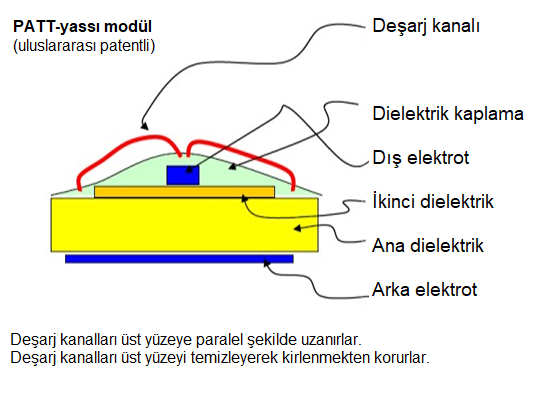 PATT-yassı modül
(uluslararası patentli)

Deşarj kanalı

Dielektrik kaplama

Dış elektrot

İkinci dielektrik

Ana dielektrik

Arka elektrot

Deşarj kanalları üst yüzeye paralel şekilde uzanırlar.
Deşarj kanalları üst yüzeyi temizleyerek kirlenmekten korurlar.